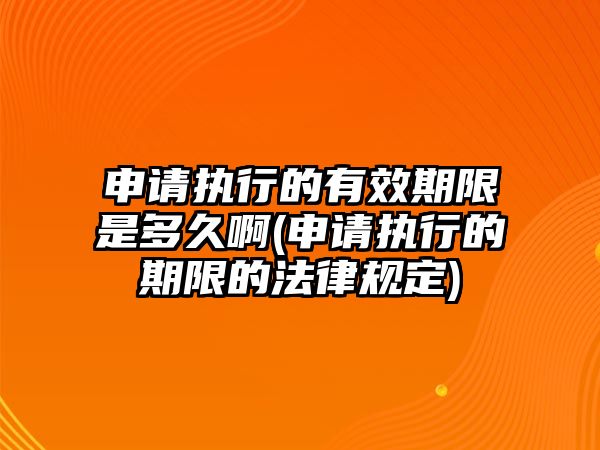 申请执行的有效期限是多久啊(申请执行的期限的法律规定)